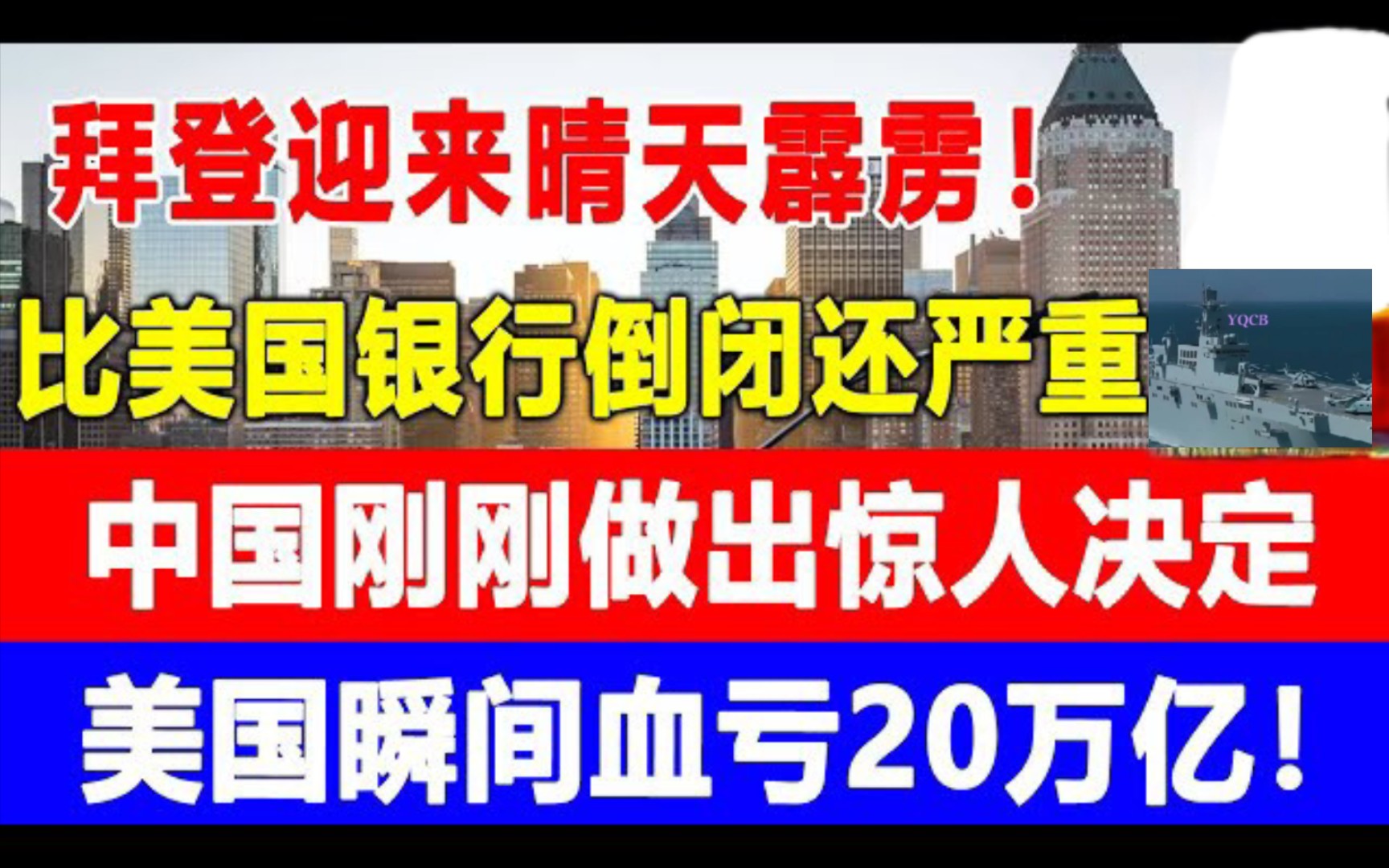 拜登迎来晴天霹雳！

比美国银行倒闭还严重

YQCB

中国刚刚做出惊人决定

美国瞬间血亏20万亿！